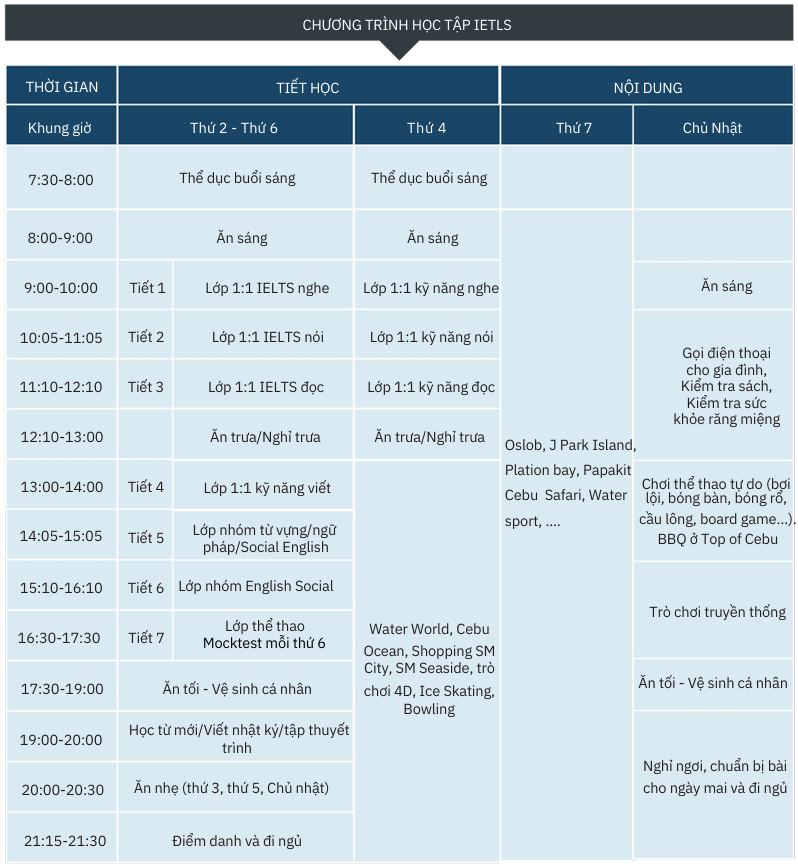 CHƯƠNG TRÌNH HỌC TẬP IETLS

| THỜI GIAN | TIẾT HỌC | | | NỘI DUNG | |
|---|---|---|---|---|---|
| Khung giờ | Thứ 2 - Thứ 6 | | Thứ 4 | Thứ 7 | Chủ Nhật |
| 7:30-8:00 | Thể dục buổi sáng | | Thể dục buổi sáng | | |
| 8:00-9:00 | Ăn sáng | | Ăn sáng | Oslob, J Park Island, Plation bay, Papakit Cebu Safari, Water sport, .... | |
| 9:00-10:00 | Tiết 1 | Lớp 1:1 IELTS nghe | Lớp 1:1 kỹ năng nghe | | Ăn sáng |
| 10:05-11:05 | Tiết 2 | Lớp 1:1 IELTS nói | Lớp 1:1 kỹ năng nói | | Gọi điện thoại cho gia đình, Kiểm tra sách, Kiểm tra sức khỏe răng miệng |
| 11:10-12:10 | Tiết 3 | Lớp 1:1 IELTS đọc | Lớp 1:1 kỹ năng đọc | | |
| 12:10-13:00 | | Ăn trưa/Nghỉ trưa | Ăn trưa/Nghỉ trưa | | |
| 13:00-14:00 | Tiết 4 | Lớp 1:1 kỹ năng viết | Water World, Cebu Ocean, Shopping SM City, SM Seaside, trò chơi 4D, Ice Skating, Bowling | | Chơi thể thao tự do (bơi lội, bóng bàn, bóng rổ, cầu lông, board game...). BBQ ở Top of Cebu |
| 14:05-15:05 | Tiết 5 | Lớp nhóm từ vựng/ngữ pháp/Social English | | | |
| 15:10-16:10 | Tiết 6 | Lớp nhóm English Social | | | Trò chơi truyền thống |
| 16:30-17:30 | Tiết 7 | Lớp thể thao Mocktest mỗi thứ 6 | | | |
| 17:30-19:00 | Ăn tối - Vệ sinh cá nhân | | | | Ăn tối - Vệ sinh cá nhân |
| 19:00-20:00 | Học từ mới/Viết nhật ký/tập thuyết trình | | | | Nghỉ ngơi, chuẩn bị bài cho ngày mai và đi ngủ |
| 20:00-20:30 | Ăn nhẹ (thứ 3, thứ 5, Chủ nhật) | | | | |
| 21:15-21:30 | Điểm danh và đi ngủ | | | | |